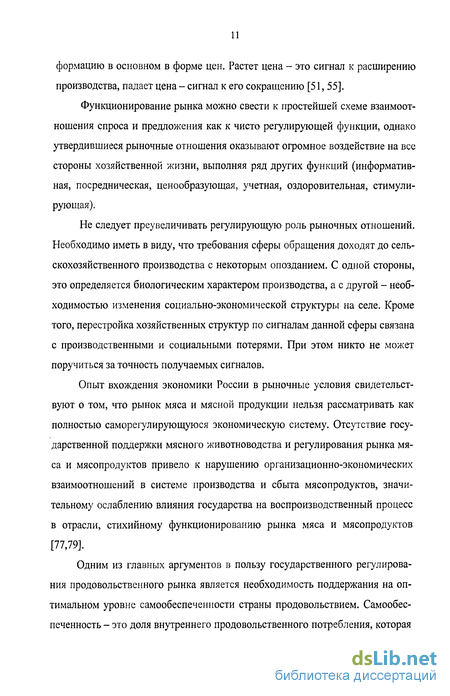 11

формацию в основном в форме цен. Растет цена – это сигнал к расширению производства, падает цена – сигнал к его сокращению [51, 55].

Функционирование рынка можно свести к простейшей схеме взаимоотношения спроса и предложения как к чисто регулирующей функции, однако утвердившиеся рыночные отношения оказывают огромное воздействие на все стороны хозяйственной жизни, выполняя ряд других функций (информативная, посредническая, ценообразующая, учетная, оздоровительная, стимулирующая).

Не следует преувеличивать регулирующую роль рыночных отношений. Необходимо иметь в виду, что требования сферы обращения доходят до сельскохозяйственного производства с некоторым опозданием. С одной стороны, это определяется биологическим характером производства, а с другой – необходимостью изменения социально-экономической структуры на селе. Кроме того, перестройка хозяйственных структур по сигналам данной сферы связана с производственными и социальными потерями. При этом никто не может поручиться за точность получаемых сигналов.

Опыт вхождения экономики России в рыночные условия свидетельствуют о том, что рынок мяса и мясной продукции нельзя рассматривать как полностью саморегулирующуюся экономическую систему. Отсутствие государственной поддержки мясного животноводства и регулирования рынка мяса и мясопродуктов привело к нарушению организационно-экономических взаимоотношений в системе производства и сбыта мясопродуктов, значительному ослаблению влияния государства на воспроизводственный процесс в отрасли, стихийному функционированию рынка мяса и мясопродуктов [77,79].

Одним из главных аргументов в пользу государственного регулирования продовольственного рынка является необходимость поддержания на оптимальном уровне самообеспеченности страны продовольствием. Самообеспеченность – это доля внутреннего продовольственного потребления, которая

dsLib.net
библиотека диссертаций